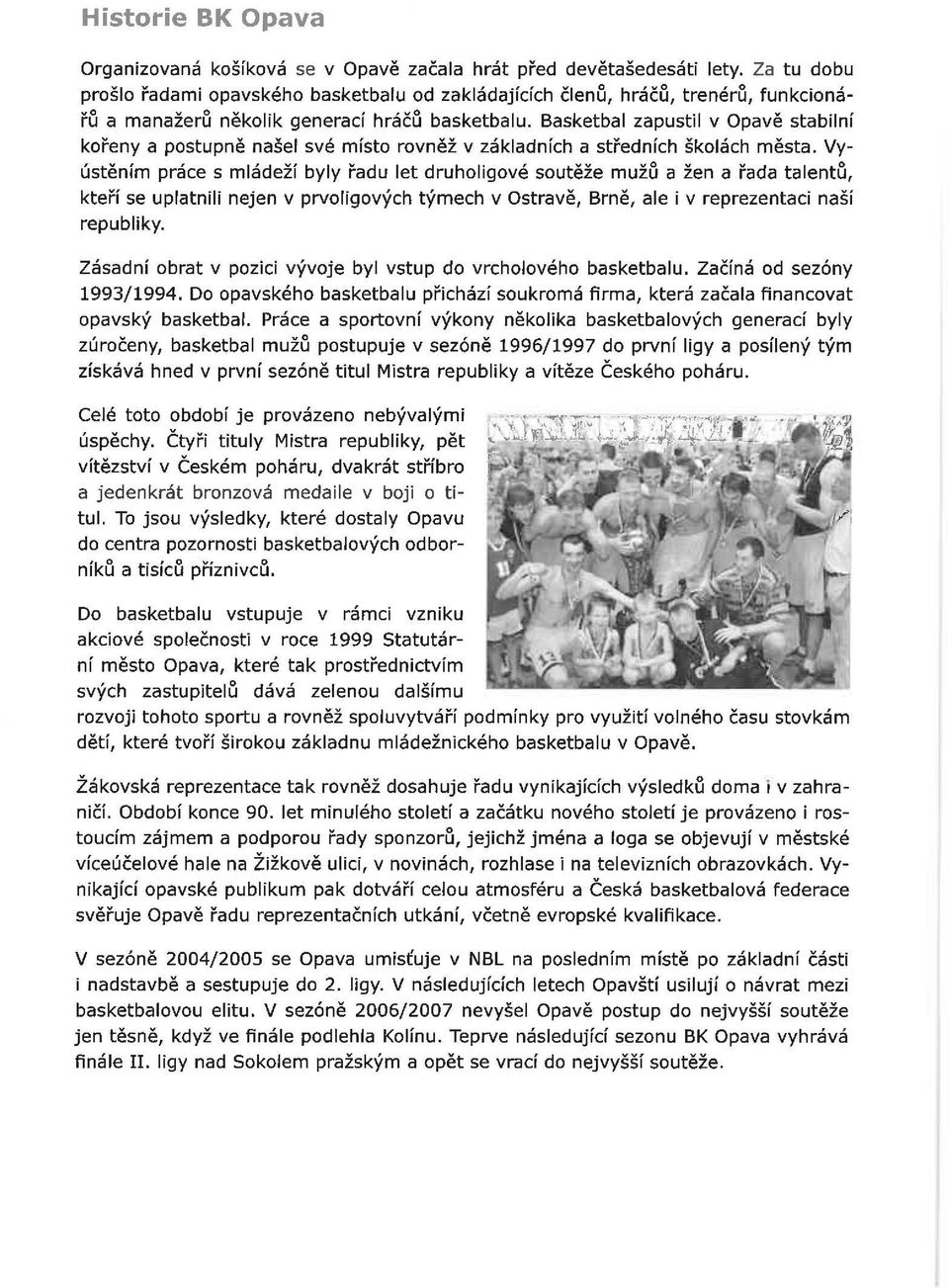 Historie BK Opava

Organizovaná košíková se v Opavě začala hrát před devětašedesáti lety. Za tu dobu prošlo řadami opavského basketbalu od zakládajících členů, hráčů, trenérů, funkcionářů a manažerů několik generací hráčů basketbalu. Basketbal zapustil v Opavě stabilní kořeny a postupně našel své místo rovněž v základních a středních školách města. Vyústěním práce s mládeží byly řadu let druholigové soutěže mužů a žen a řada talentů, kteří se uplatnili nejen v prvoligových týmech v Ostravě, Brně, ale i v reprezentaci naší republiky.

Zásadní obrat v pozici vývoje byl vstup do vrcholového basketbalu. Začíná od sezóny 1993/1994. Do opavského basketbalu přichází soukromá firma, která začala financovat opavský basketbal. Práce a sportovní výkony několika basketbalových generací byly zúročeny, basketbal mužů postupuje v sezóně 1996/1997 do první ligy a posílený tým získává hned v první sezóně titul Mistra republiky a vítěze Českého poháru.

Celé toto období je provázeno nebývalými úspěchy. Čtyři tituly Mistra republiky, pět vítězství v Českém poháru, dvakrát stříbro a jedenkrát bronzová medaile v boji o titul. To jsou výsledky, které dostaly Opavu do centra pozornosti basketbalových odborníků a tisíců příznivců.

Do basketbalu vstupuje v rámci vzniku akciové společnosti v roce 1999 Statutární město Opava, které tak prostřednictvím svých zastupitelů dává zelenou dalšímu rozvoji tohoto sportu a rovněž spoluvytváří podmínky pro využití volného času stovkám dětí, které tvoří širokou základnu mládežnického basketbalu v Opavě.

Žákovská reprezentace tak rovněž dosahuje řadu vynikajících výsledků doma i v zahraničí. Období konce 90. let minulého století a začátku nového století je provázeno i rostoucím zájmem a podporou řady sponzorů, jejichž jména a loga se objevují v městské víceúčelové hale na Žižkově ulici, v novinách, rozhlase i na televizních obrazovkách. Vynikající opavské publikum pak dotváří celou atmosféru a Česká basketbalová federace svěřuje Opavě řadu reprezentačních utkání, včetně evropské kvalifikace.

V sezóně 2004/2005 se Opava umisťuje v NBL na posledním místě po základní části i nadstavbě a sestupuje do 2. ligy. V následujících letech Opavští usilují o návrat mezi basketbalovou elitu. V sezóně 2006/2007 nevyšel Opavě postup do nejvyšší soutěže jen těsně, když ve finále podlehla Kolínu. Teprve následující sezonu BK Opava vyhrává finále II. ligy nad Sokolem pražským a opět se vrací do nejvyšší soutěže.